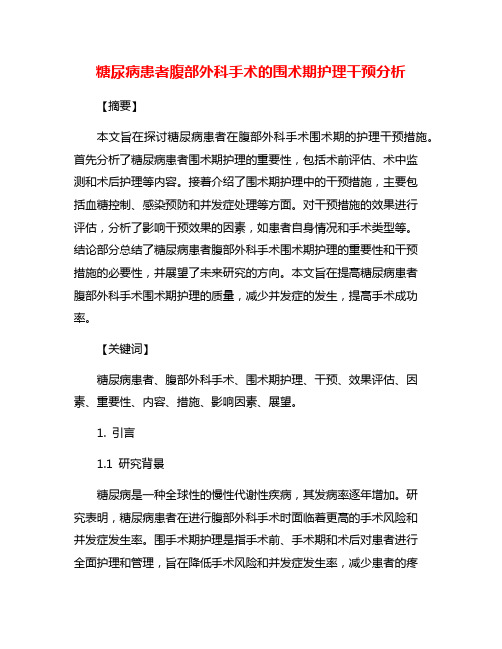 糖尿病患者腹部外科手术的围术期护理干预分析

【摘要】

本文旨在探讨糖尿病患者在腹部外科手术围术期的护理干预措施。首先分析了糖尿病患者围术期护理的重要性，包括术前评估、术中监测和术后护理等内容。接着介绍了围术期护理中的干预措施，主要包括血糖控制、感染预防和并发症处理等方面。对干预措施的效果进行评估，分析了影响干预效果的因素，如患者自身情况和手术类型等。结论部分总结了糖尿病患者腹部外科手术围术期护理的重要性和干预措施的必要性，并展望了未来研究的方向。本文旨在提高糖尿病患者腹部外科手术围术期护理的质量，减少并发症的发生，提高手术成功率。

【关键词】

糖尿病患者、腹部外科手术、围术期护理、干预、效果评估、因素、重要性、内容、措施、影响因素、展望。

1. 引言

1.1 研究背景

糖尿病是一种全球性的慢性代谢性疾病，其发病率逐年增加。研究表明，糖尿病患者在进行腹部外科手术时面临着更高的手术风险和并发症发生率。围手术期护理是指手术前、手术期和术后对患者进行全面护理和管理，旨在降低手术风险和并发症发生率，减少患者的疼